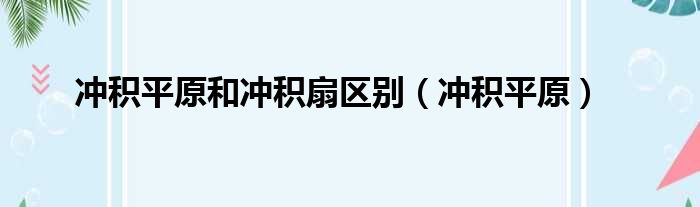 冲积平原和冲积扇区别（冲积平原）